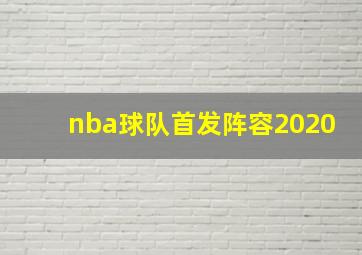 nba球队首发阵容2020